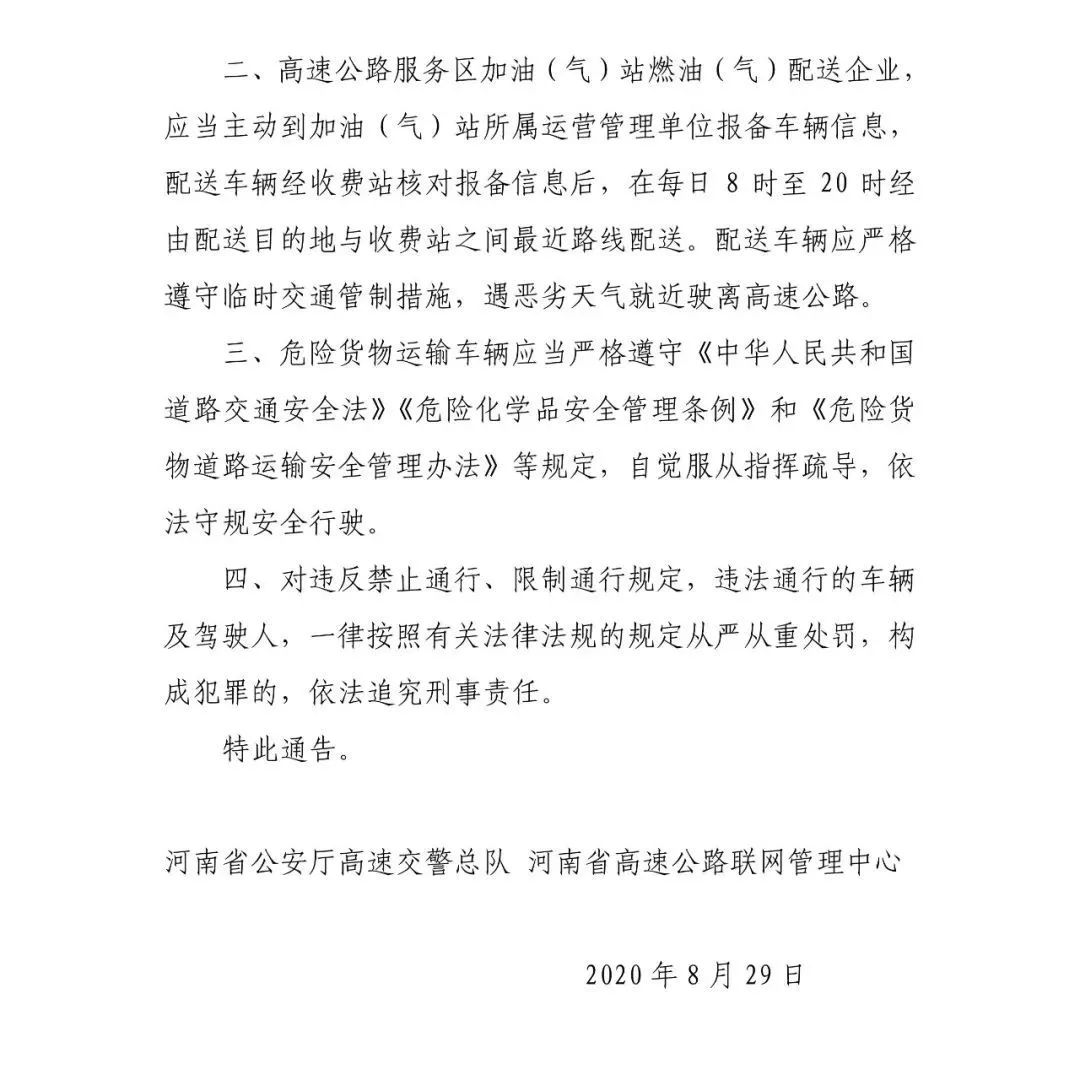 二、高速公路服务区加油（气）站燃油（气）配送企业，应当主动到加油（气）站所属运营管理单位报备车辆信息，配送车辆经收费站核对报备信息后，在每日8时至20时经由配送目的地与收费站之间最近路线配送。配送车辆应严格遵守临时交通管制措施，遇恶劣天气就近驶离高速公路。

三、危险货物运输车辆应当严格遵守《中华人民共和国道路交通安全法》《危险化学品安全管理条例》和《危险货物道路运输安全管理办法》等规定，自觉服从指挥疏导，依法守规安全行驶。

四、对违反禁止通行、限制通行规定，违法通行的车辆及驾驶人，一律按照有关法律法规的规定从严从重处罚，构成犯罪的，依法追究刑事责任。

特此通告。

河南省公安厅高速交警总队 河南省高速公路联网管理中心

2020年8月29日